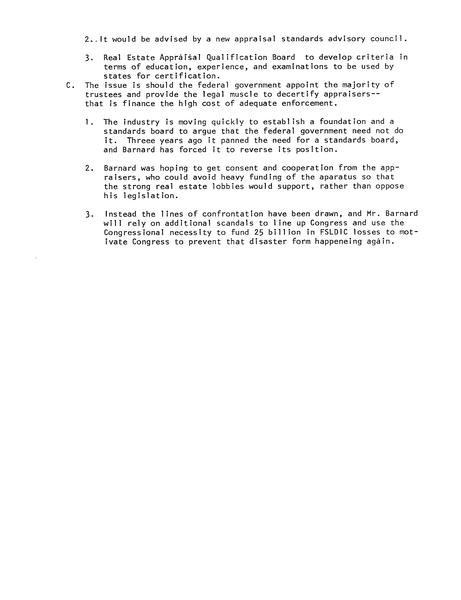 2..It would be advised by a new appraisal standards advisory council.

3. Real Estate Appraisal Qualification Board to develop criteria in terms of education, experience, and examinations to be used by states for certification.

C. The issue is should the federal government appoint the majority of trustees and provide the legal muscle to decertify appraisers--that is finance the high cost of adequate enforcement.

1. The industry is moving quickly to establish a foundation and a standards board to argue that the federal government need not do it. Threee years ago it panned the need for a standards board, and Barnard has forced it to reverse its position.

2. Barnard was hoping to get consent and cooperation from the appraisers, who could avoid heavy funding of the aparatus so that the strong real estate lobbies would support, rather than oppose his legislation.

3. Instead the lines of confrontation have been drawn, and Mr. Barnard will rely on additional scandals to line up Congress and use the Congressional necessity to fund 25 billion in FSLDIC losses to motivate Congress to prevent that disaster form happeneing again.